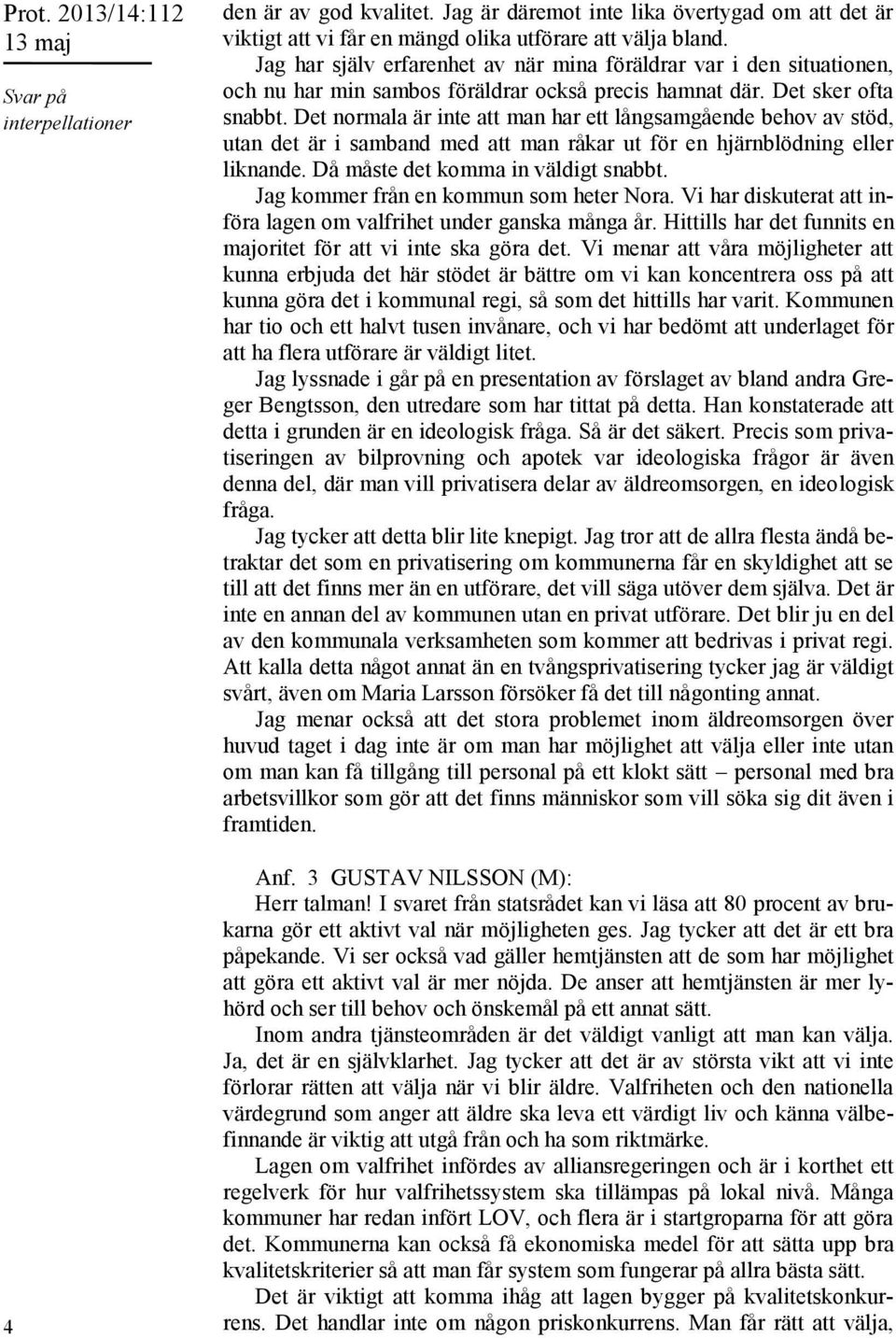 Prot. 2013/14:112
13 maj

Svar på interpellationer

den är av god kvalitet. Jag är däremot inte lika övertygad om att det är viktigt att vi får en mängd olika utförare att välja bland.

Jag har själv erfarenhet av när mina föräldrar var i den situationen, och nu har min sambos föräldrar också precis hamnat där. Det sker ofta snabbt. Det normala är inte att man har ett långsamgående behov av stöd, utan det är i samband med att man råkar ut för en hjärnblödning eller liknande. Då måste det komma in väldigt snabbt.

Jag kommer från en kommun som heter Nora. Vi har diskuterat att införa lagen om valfrihet under ganska många år. Hittills har det funnits en majoritet för att vi inte ska göra det. Vi menar att våra möjligheter att kunna erbjuda det här stödet är bättre om vi kan koncentrera oss på att kunna göra det i kommunal regi, så som det hittills har varit. Kommunen har tio och ett halvt tusen invånare, och vi har bedömt att underlaget för att ha flera utförare är väldigt litet.

Jag lyssnade i går på en presentation av förslaget av bland andra Greger Bengtsson, den utredare som har tittat på detta. Han konstaterade att detta i grunden är en ideologisk fråga. Så är det säkert. Precis som privatiseringen av bilprovning och apotek var ideologiska frågor är även denna del, där man vill privatisera delar av äldreomsorgen, en ideologisk fråga.

Jag tycker att detta blir lite knepigt. Jag tror att de allra flesta ändå betraktar det som en privatisering om kommunerna får en skyldighet att se till att det finns mer än en utförare, det vill säga utöver dem själva. Det är inte en annan del av kommunen utan en privat utförare. Det blir ju en del av den kommunala verksamheten som kommer att bedrivas i privat regi. Att kalla detta något annat än en tvångsprivatisering tycker jag är väldigt svårt, även om Maria Larsson försöker få det till någonting annat.

Jag menar också att det stora problemet inom äldreomsorgen över huvud taget i dag inte är om man har möjlighet att välja eller inte utan om man kan få tillgång till personal på ett klokt sätt – personal med bra arbetsvillkor som gör att det finns människor som vill söka sig dit även i framtiden.

Anf. 3 GUSTAV NILSSON (M):

Herr talman! I svaret från statsrådet kan vi läsa att 80 procent av brukarna gör ett aktivt val när möjligheten ges. Jag tycker att det är ett bra påpekande. Vi ser också vad gäller hemtjänsten att de som har möjlighet att göra ett aktivt val är mer nöjda. De anser att hemtjänsten är mer lyhörd och ser till behov och önskemål på ett annat sätt.

Inom andra tjänsteområden är det väldigt vanligt att man kan välja. Ja, det är en självklarhet. Jag tycker att det är av största vikt att vi inte förlorar rätten att välja när vi blir äldre. Valfriheten och den nationella värdegrund som anger att äldre ska leva ett värdigt liv och känna välbefinnande är viktig att utgå från och ha som riktmärke.

Lagen om valfrihet infördes av alliansregeringen och är i korthet ett regelverk för hur valfrihetssystem ska tillämpas på lokal nivå. Många kommuner har redan infört LOV, och flera är i startgroparna för att göra det. Kommunerna kan också få ekonomiska medel för att sätta upp bra kvalitetskriterier så att man får system som fungerar på allra bästa sätt.

Det är viktigt att komma ihåg att lagen bygger på kvalitetskonkurrens. Det handlar inte om någon priskonkurrens. Man får rätt att välja,

4